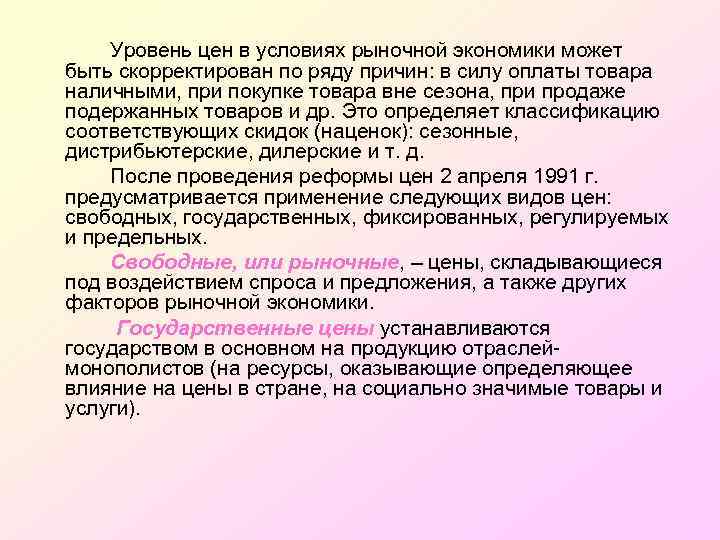 Уровень цен в условиях рыночной экономики может быть скорректирован по ряду причин: в силу оплаты товара наличными, при покупке товара вне сезона, при продаже подержанных товаров и др. Это определяет классификацию соответствующих скидок (наценок): сезонные, дистрибьютерские, дилерские и т. д.

После проведения реформы цен 2 апреля 1991 г. предусматривается применение следующих видов цен: свободных, государственных, фиксированных, регулируемых и предельных.

Свободные, или рыночные, – цены, складывающиеся под воздействием спроса и предложения, а также других факторов рыночной экономики.

Государственные цены устанавливаются государством в основном на продукцию отраслей-монополистов (на ресурсы, оказывающие определяющее влияние на цены в стране, на социально значимые товары и услуги).